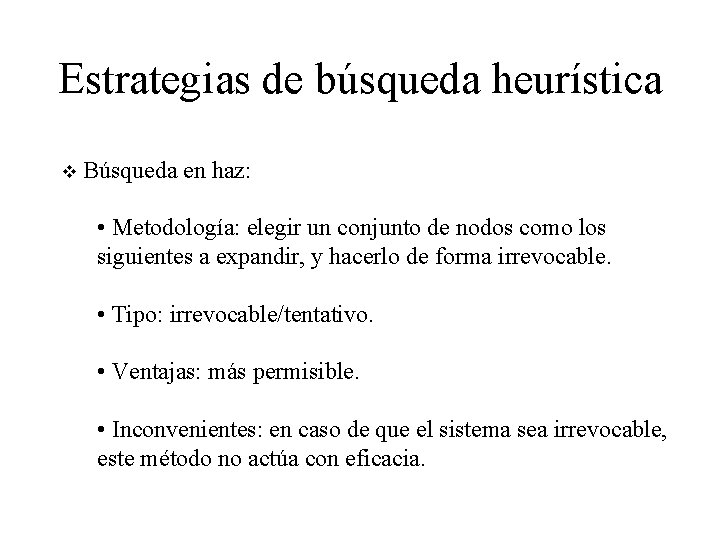 Estrategias de búsqueda heurística

❖ Búsqueda en haz:

• Metodología: elegir un conjunto de nodos como los siguientes a expandir, y hacerlo de forma irrevocable.

• Tipo: irrevocable/tentativo.

• Ventajas: más permisible.

• Inconvenientes: en caso de que el sistema sea irrevocable, este método no actúa con eficacia.